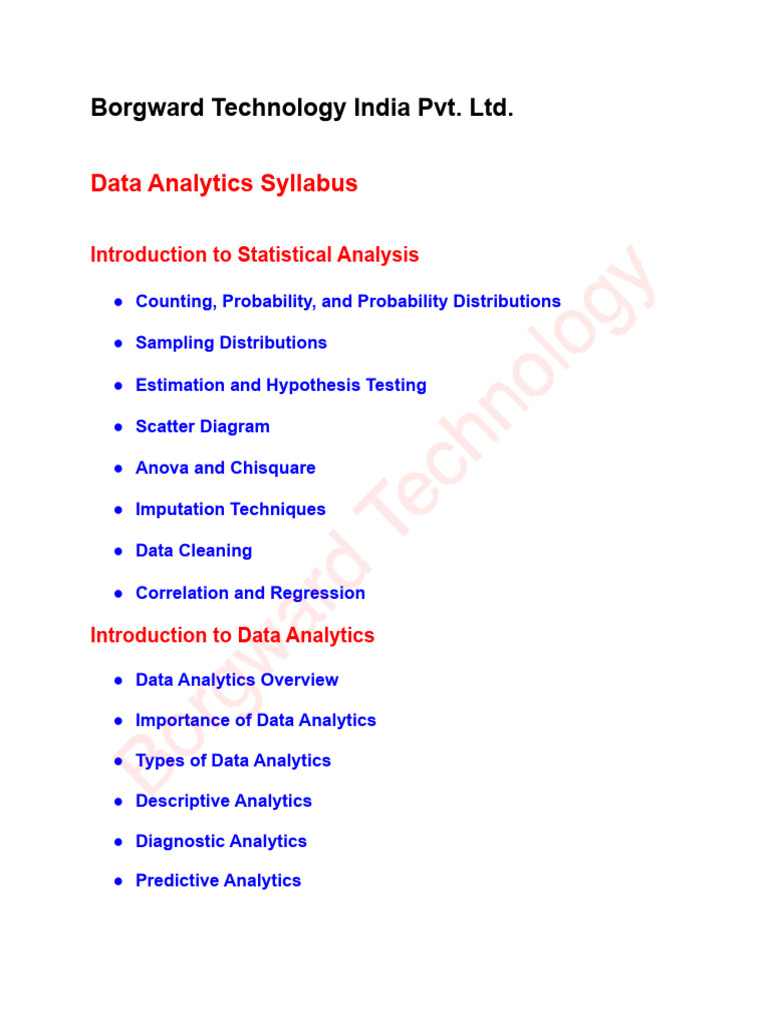 Borgward Technology India Pvt. Ltd.

Data Analytics Syllabus

Introduction to Statistical Analysis

• Counting, Probability, and Probability Distributions
• Sampling Distributions
• Estimation and Hypothesis Testing
• Scatter Diagram
• Anova and Chisquare
• Imputation Techniques
• Data Cleaning
• Correlation and Regression

Introduction to Data Analytics

• Data Analytics Overview
• Importance of Data Analytics
• Types of Data Analytics
• Descriptive Analytics
• Diagnostic Analytics
• Predictive Analytics

Borgward Technology